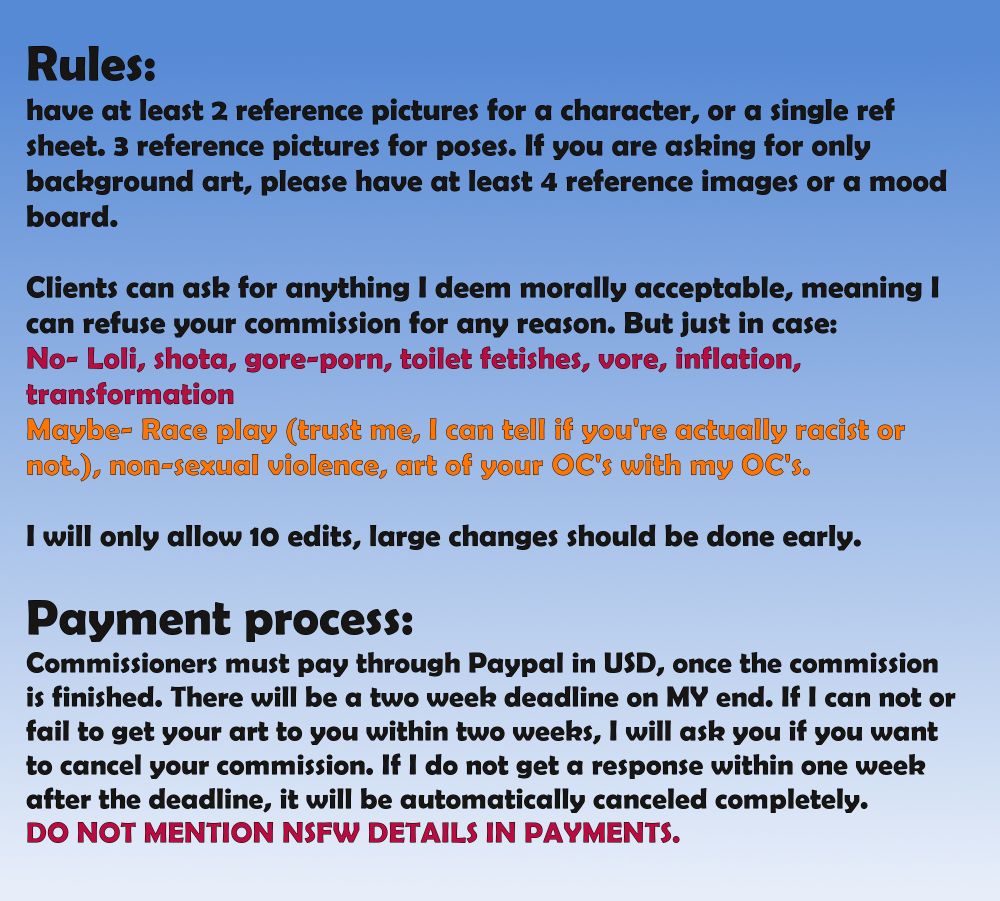 Rules:
have at least 2 reference pictures for a character, or a single ref sheet. 3 reference pictures for poses. If you are asking for only background art, please have at least 4 reference images or a mood board.

Clients can ask for anything I deem morally acceptable, meaning I can refuse your commission for any reason. But just in case:
No- Loli, shota, gore-porn, toilet fetishes, vore, inflation, transformation
Maybe- Race play (trust me, I can tell if you're actually racist or not.), non-sexual violence, art of your OC's with my OC's.

I will only allow 10 edits, large changes should be done early.

Payment process:
Commissioners must pay through Paypal in USD, once the commission is finished. There will be a two week deadline on MY end. If I can not or fail to get your art to you within two weeks, I will ask you if you want to cancel your commission. If I do not get a response within one week after the deadline, it will be automatically canceled completely.
DO NOT MENTION NSFW DETAILS IN PAYMENTS.